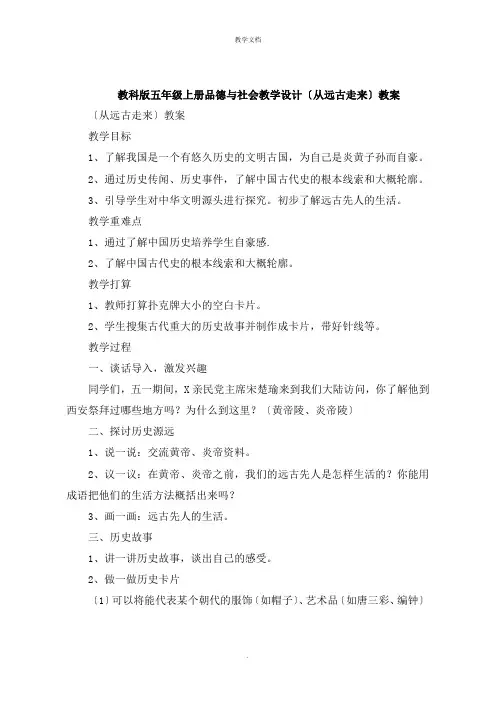 教学文档

教科版五年级上册品德与社会教学设计〔从远古走来〕教案

〔从远古走来〕教案

教学目标

1、了解我国是一个有悠久历史的文明古国，为自己是炎黄子孙而自豪。

2、通过历史传闻、历史事件，了解中国古代史的根本线索和大概轮廓。

3、引导学生对中华文明源头进行探究。初步了解远古先人的生活。

教学重难点

1、通过了解中国历史培养学生自豪感.

2、了解中国古代史的根本线索和大概轮廓。

教学打算

1、教师打算扑克牌大小的空白卡片。

2、学生搜集古代重大的历史故事并制作成卡片，带好针线等。

教学过程

一、谈话导入，激发兴趣

同学们，五一期间，X亲民党主席宋楚瑜来到我们大陆访问，你了解他到西安祭拜过哪些地方吗？为什么到这里？〔黄帝陵、炎帝陵〕

二、探讨历史源远

1、说一说：交流黄帝、炎帝资料。

2、议一议：在黄帝、炎帝之前，我们的远古先人是怎样生活的？你能用成语把他们的生活方法概括出来吗？

3、画一画：远古先人的生活。

三、历史故事

1、讲一讲历史故事，谈出自己的感受。

2、做一做历史卡片

〔1〕可以将能代表某个朝代的服饰〔如帽子〕、艺术品〔如唐三彩、编钟〕

.